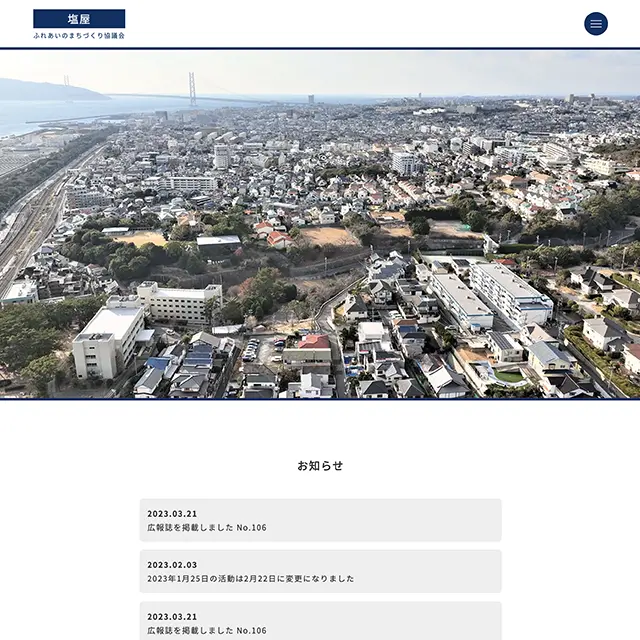 塩屋
ふれあいのまちづくり協議会

お知らせ

2023.03.21
広報誌を掲載しました No.106

2023.02.03
2023年1月25日の活動は2月22日に変更になりました

2023.03.21
広報誌を掲載しました No.106